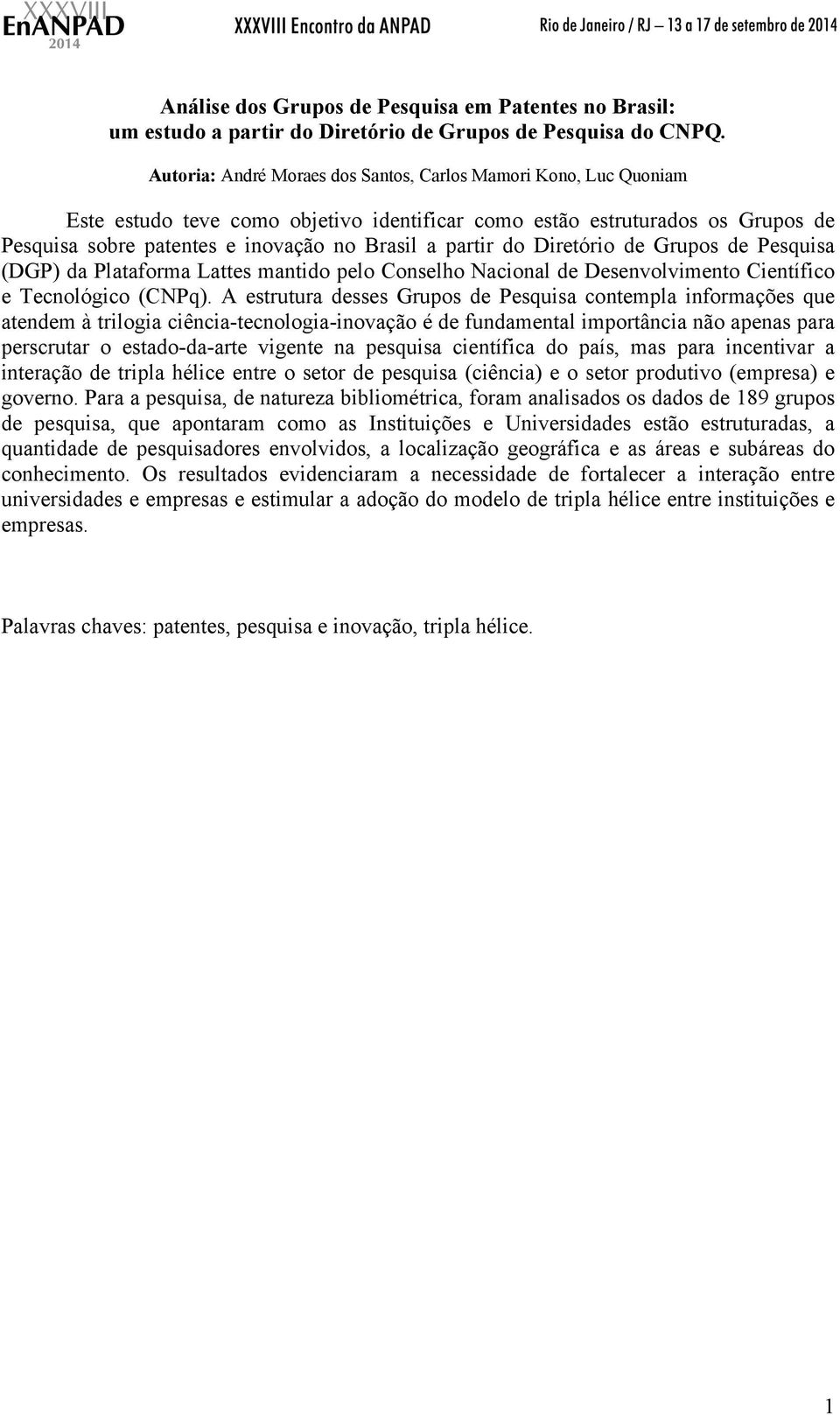 XXXVIII EnANPAD 2014

XXXVIII Encontro da ANPAD

Rio de Janeiro / RJ — 13 a 17 de setembro de 2014

Análise dos Grupos de Pesquisa em Patentes no Brasil: um estudo a partir do Diretório de Grupos de Pesquisa do CNPQ.

Autoria: André Moraes dos Santos, Carlos Mamori Kono, Luc Quoniam

Este estudo teve como objetivo identificar como estão estruturados os Grupos de Pesquisa sobre patentes e inovação no Brasil a partir do Diretório de Grupos de Pesquisa (DGP) da Plataforma Lattes mantido pelo Conselho Nacional de Desenvolvimento Científico e Tecnológico (CNPq). A estrutura desses Grupos de Pesquisa contempla informações que atendem à trilogia ciência-tecnologia-inovação é de fundamental importância não apenas para perscrutar o estado-da-arte vigente na pesquisa científica do país, mas para incentivar a interação de tripla hélice entre o setor de pesquisa (ciência) e o setor produtivo (empresa) e governo. Para a pesquisa, de natureza bibliométrica, foram analisados os dados de 189 grupos de pesquisa, que apontaram como as Instituições e Universidades estão estruturadas, a quantidade de pesquisadores envolvidos, a localização geográfica e as áreas e subáreas do conhecimento. Os resultados evidenciaram a necessidade de fortalecer a interação entre universidades e empresas e estimular a adoção do modelo de tripla hélice entre instituições e empresas.

Palavras chaves: patentes, pesquisa e inovação, tripla hélice.

1